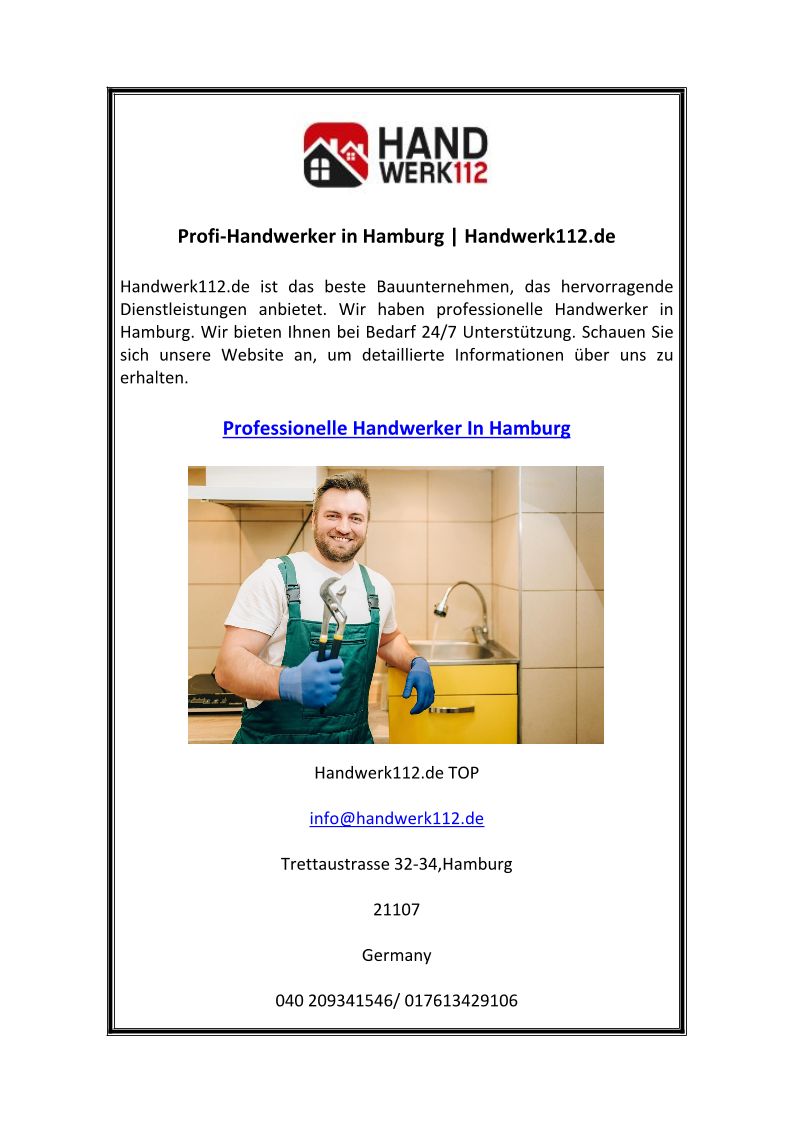 HAND WERK112

Profi-Handwerker in Hamburg | Handwerk112.de

Handwerk112.de ist das beste Bauunternehmen, das hervorragende Dienstleistungen anbietet. Wir haben professionelle Handwerker in Hamburg. Wir bieten Ihnen bei Bedarf 24/7 Unterstützung. Schauen Sie sich unsere Website an, um detaillierte Informationen über uns zu erhalten.

Professionelle Handwerker In Hamburg

Handwerk112.de TOP

info@handwerk112.de

Trettaustrasse 32-34,Hamburg

21107

Germany

040 209341546/ 017613429106